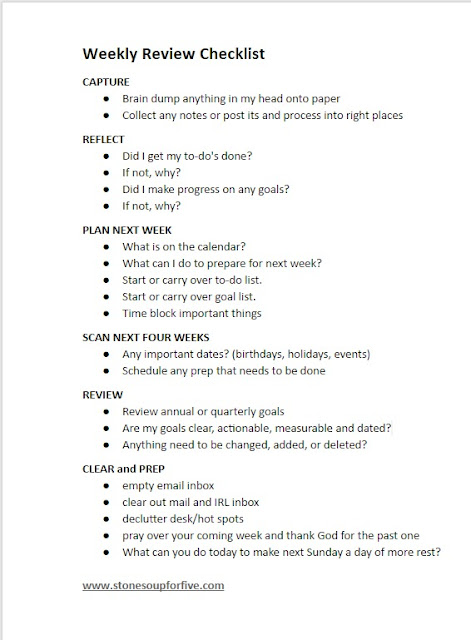 Weekly Review Checklist

CAPTURE
- Brain dump anything in my head onto paper
- Collect any notes or post its and process into right places

REFLECT
- Did I get my to-do's done?
- If not, why?
- Did I make progress on any goals?
- If not, why?

PLAN NEXT WEEK
- What is on the calendar?
- What can I do to prepare for next week?
- Start or carry over to-do list.
- Start or carry over goal list.
- Time block important things

SCAN NEXT FOUR WEEKS
- Any important dates? (birthdays, holidays, events)
- Schedule any prep that needs to be done

REVIEW
- Review annual or quarterly goals
- Are my goals clear, actionable, measurable and dated?
- Anything need to be changed, added, or deleted?

CLEAR and PREP
- empty email inbox
- clear out mail and IRL inbox
- declutter desk/hot spots
- pray over your coming week and thank God for the past one
- What can you do today to make next Sunday a day of more rest?

www.stonesoupforfive.com